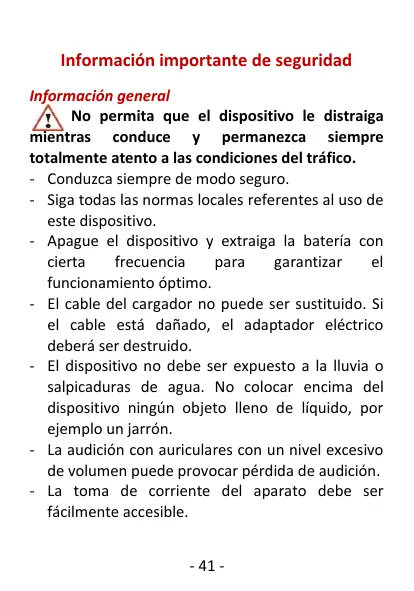 Información importante de seguridad

Información general

No permita que el dispositivo le distraiga mientras conduce y permanezca siempre totalmente atento a las condiciones del tráfico.

- Conduzca siempre de modo seguro.
- Siga todas las normas locales referentes al uso de este dispositivo.
- Apague el dispositivo y extraiga la batería con cierta frecuencia para garantizar el funcionamiento óptimo.
- El cable del cargador no puede ser sustituido. Si el cable está dañado, el adaptador eléctrico deberá ser destruido.
- El dispositivo no debe ser expuesto a la lluvia o salpicaduras de agua. No colocar encima del dispositivo ningún objeto lleno de líquido, por ejemplo un jarrón.
- La audición con auriculares con un nivel excesivo de volumen puede provocar pérdida de audición.
- La toma de corriente del aparato debe ser fácilmente accesible.

- 41 -